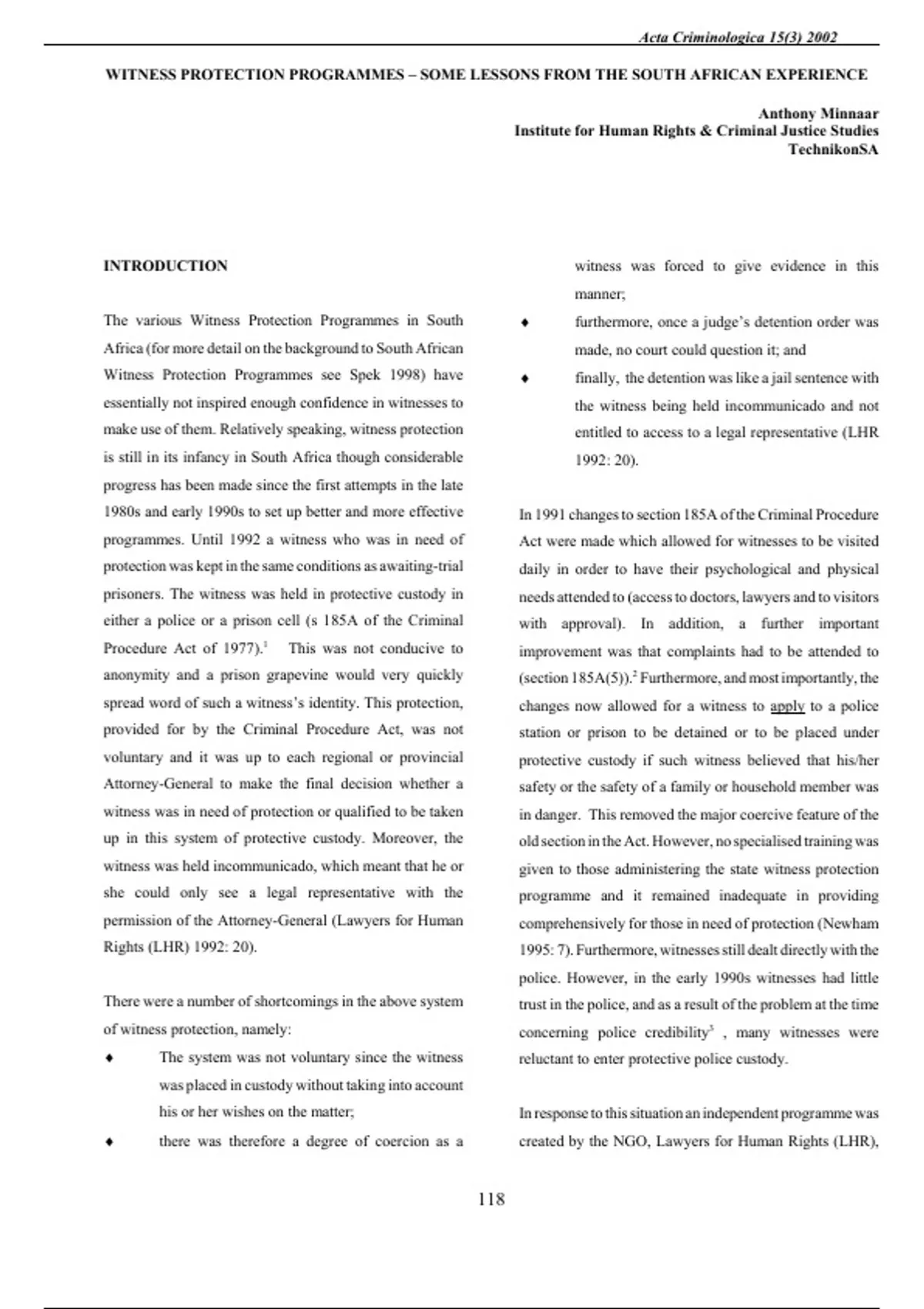 Acta Criminologica 15(3) 2002

WITNESS PROTECTION PROGRAMMES – SOME LESSONS FROM THE SOUTH AFRICAN EXPERIENCE

Anthony Minnaar
Institute for Human Rights & Criminal Justice Studies
TechnikonSA

INTRODUCTION

The various Witness Protection Programmes in South Africa (for more detail on the background to South African Witness Protection Programmes see Spek 1998) have essentially not inspired enough confidence in witnesses to make use of them. Relatively speaking, witness protection is still in its infancy in South Africa though considerable progress has been made since the first attempts in the late 1980s and early 1990s to set up better and more effective programmes. Until 1992 a witness who was in need of protection was kept in the same conditions as awaiting-trial prisoners. The witness was held in protective custody in either a police or a prison cell (s 185A of the Criminal Procedure Act of 1977).$^1$ This was not conducive to anonymity and a prison grapevine would very quickly spread word of such a witness's identity. This protection, provided for by the Criminal Procedure Act, was not voluntary and it was up to each regional or provincial Attorney-General to make the final decision whether a witness was in need of protection or qualified to be taken up in this system of protective custody. Moreover, the witness was held incommunicado, which meant that he or she could only see a legal representative with the permission of the Attorney-General (Lawyers for Human Rights (LHR) 1992: 20).

There were a number of shortcomings in the above system of witness protection, namely:
♦ The system was not voluntary since the witness was placed in custody without taking into account his or her wishes on the matter;
♦ there was therefore a degree of coercion as a witness was forced to give evidence in this manner;
♦ furthermore, once a judge's detention order was made, no court could question it; and
♦ finally, the detention was like a jail sentence with the witness being held incommunicado and not entitled to access to a legal representative (LHR 1992: 20).

In 1991 changes to section 185A of the Criminal Procedure Act were made which allowed for witnesses to be visited daily in order to have their psychological and physical needs attended to (access to doctors, lawyers and to visitors with approval). In addition, a further important improvement was that complaints had to be attended to (section 185A(5)).$^2$ Furthermore, and most importantly, the changes now allowed for a witness to apply to a police station or prison to be detained or to be placed under protective custody if such witness believed that his/her safety or the safety of a family or household member was in danger. This removed the major coercive feature of the old section in the Act. However, no specialised training was given to those administering the state witness protection programme and it remained inadequate in providing comprehensively for those in need of protection (Newham 1995: 7). Furthermore, witnesses still dealt directly with the police. However, in the early 1990s witnesses had little trust in the police, and as a result of the problem at the time concerning police credibility$^3$ , many witnesses were reluctant to enter protective police custody.

In response to this situation an independent programme was created by the NGO, Lawyers for Human Rights (LHR),

118